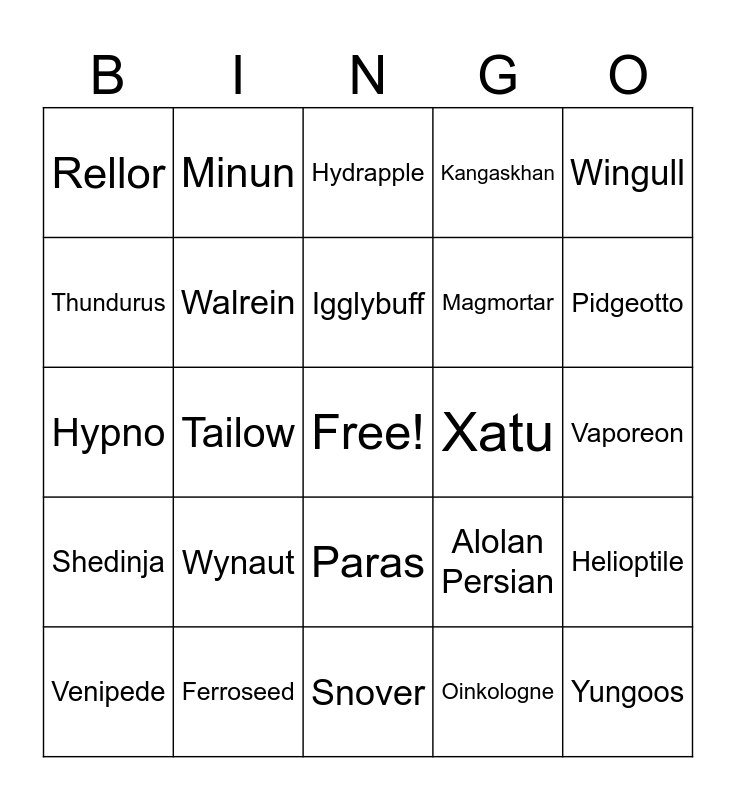 | B | I | N | G | O |
|---|---|---|---|---|
| Rellor | Minun | Hydrapple | Kangaskhan | Wingull |
| Thundurus | Walrein | Igglybuff | Magmortar | Pidgeotto |
| Hypno | Tailow | Free! | Xatu | Vaporeon |
| Shedinja | Wynaut | Paras | Alolan Persian | Helioptile |
| Venipede | Ferroseed | Snover | Oinkologne | Yungoos |